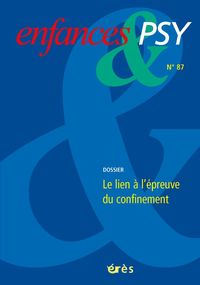 enfances & PSY

N° 87

DOSSIER

Le lien à l'épreuve du confinement

érès